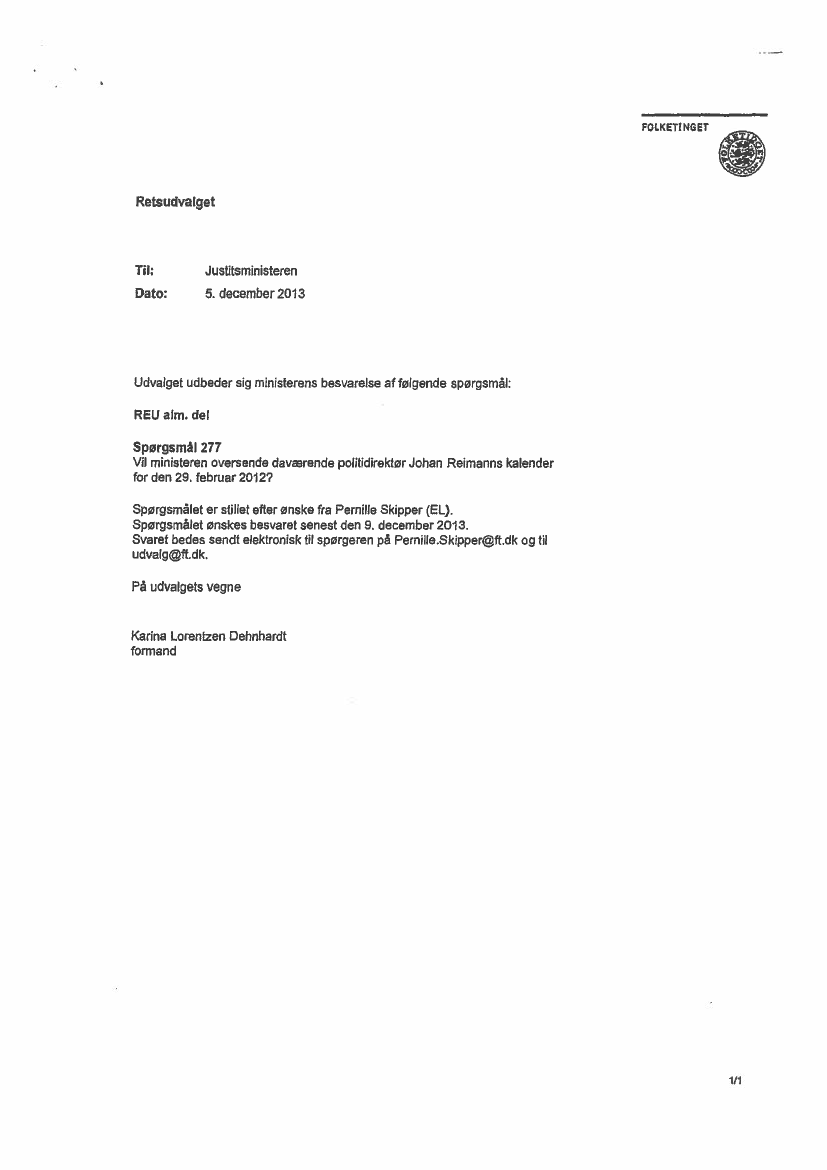 FOLKETINGET

Retsudvalget

Til: Justitsministeren
Dato: 5. december 2013

Udvalget udbeder sig ministerens besvarelse af følgende spørgsmål:

REU alm. del

Spørgsmål 277
Vil ministeren oversende daværende politidirektør Johan Reimanns kalender for den 29. februar 2012?

Spørgsmålet er stillet efter ønske fra Pernille Skipper (EL).
Spørgsmålet ønskes besvaret senest den 9. december 2013.
Svaret bedes sendt elektronisk til spørgeren på Pernille.Skipper@ft.dk og til udvalg@ft.dk.

På udvalgets vegne

Karina Lorentzen Dehnhardt
formand

1/1